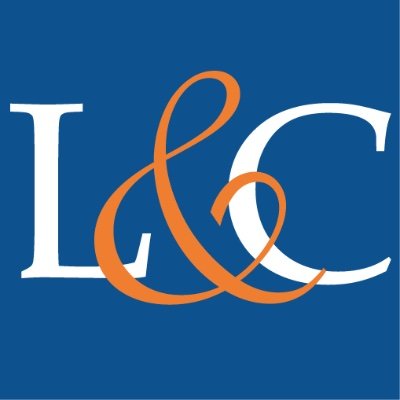 L&C